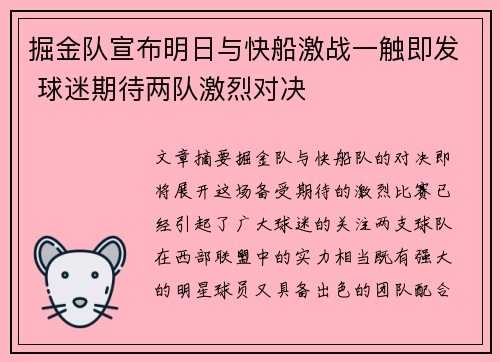 掘金队宣布明日与快船激战一触即发 球迷期待两队激烈对决

文章摘要掘金队与快船队的对决即将展开这场备受期待的激烈比赛已经引起了广大球迷的关注两支球队在西部联盟中的实力相当既有强大的明星球员又具备出色的团队配合